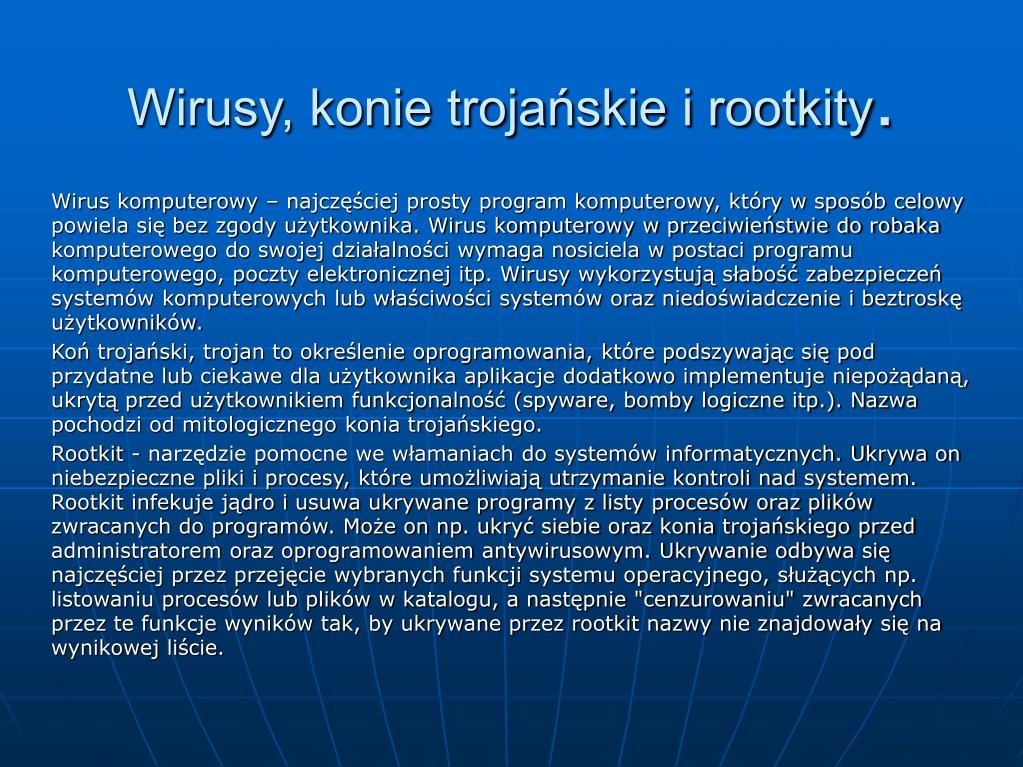 Wirusy, konie trojańskie i rootkity.

Wirus komputerowy – najczęściej prosty program komputerowy, który w sposób celowy powiela się bez zgody użytkownika. Wirus komputerowy w przeciwieństwie do robaka komputerowego do swojej działalności wymaga nosiciela w postaci programu komputerowego, poczty elektronicznej itp. Wirusy wykorzystują słabość zabezpieczeń systemów komputerowych lub właściwości systemów oraz niedoświadczenie i beztroskę użytkowników.

Koń trojański, trojan to określenie oprogramowania, które podszywając się pod przydatne lub ciekawe dla użytkownika aplikacje dodatkowo implementuje niepożądaną, ukrytą przed użytkownikiem funkcjonalność (spyware, bomby logiczne itp.). Nazwa pochodzi od mitologicznego konia trojańskiego.

Rootkit - narzędzie pomocne we włamaniach do systemów informatycznych. Ukrywa on niebezpieczne pliki i procesy, które umożliwiają utrzymanie kontroli nad systemem. Rootkit infekuje jądro i usuwa ukrywane programy z listy procesów oraz plików zwracanych do programów. Może on np. ukryć siebie oraz konia trojańskiego przed administratorem oraz oprogramowaniem antywirusowym. Ukrywanie odbywa się najczęściej przez przejęcie wybranych funkcji systemu operacyjnego, służących np. listowaniu procesów lub plików w katalogu, a następnie "cenzurowaniu" zwracanych przez te funkcje wyników tak, by ukrywane przez rootkit nazwy nie znajdowały się na wynikowej liście.